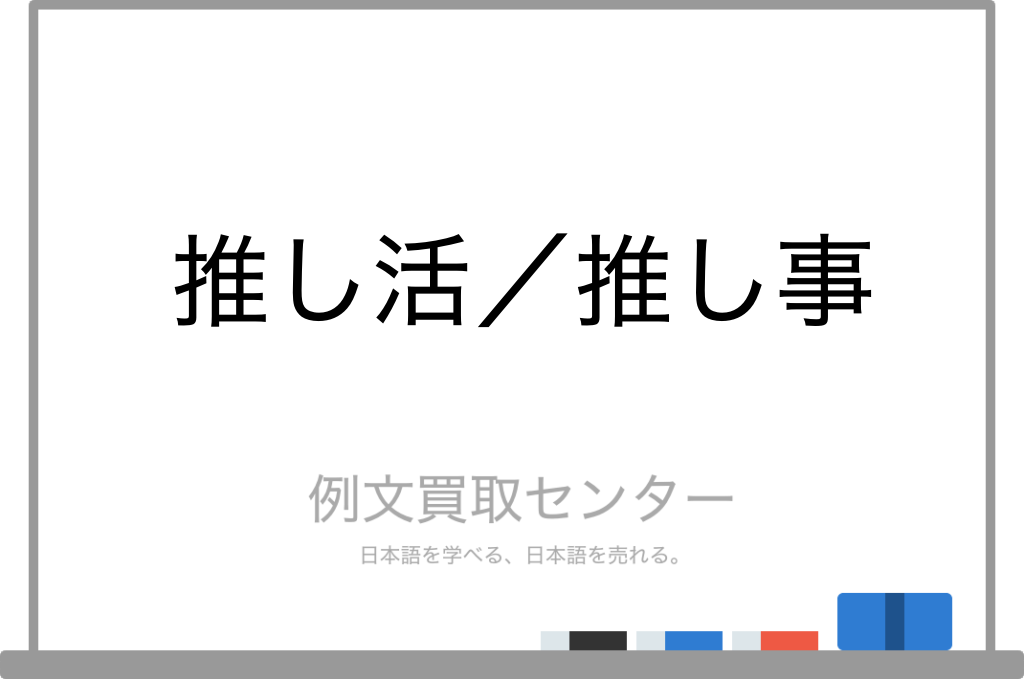 推し活／推し事

例文買取センター

日本語を学べる、日本語を売れる。